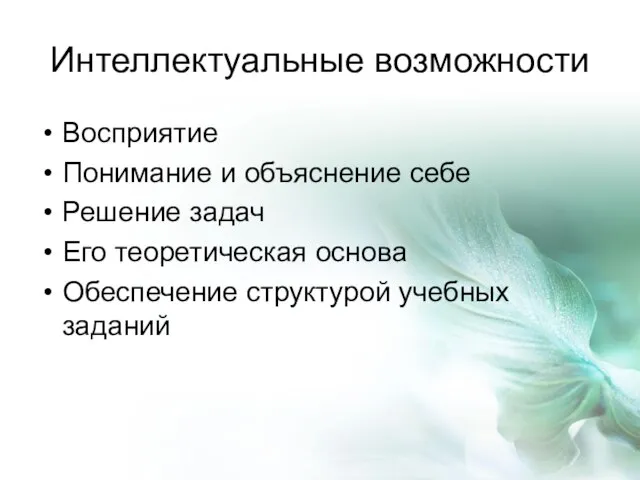 Интеллектуальные возможности

• Восприятие
• Понимание и объяснение себе
• Решение задач
• Его теоретическая основа
• Обеспечение структурой учебных заданий